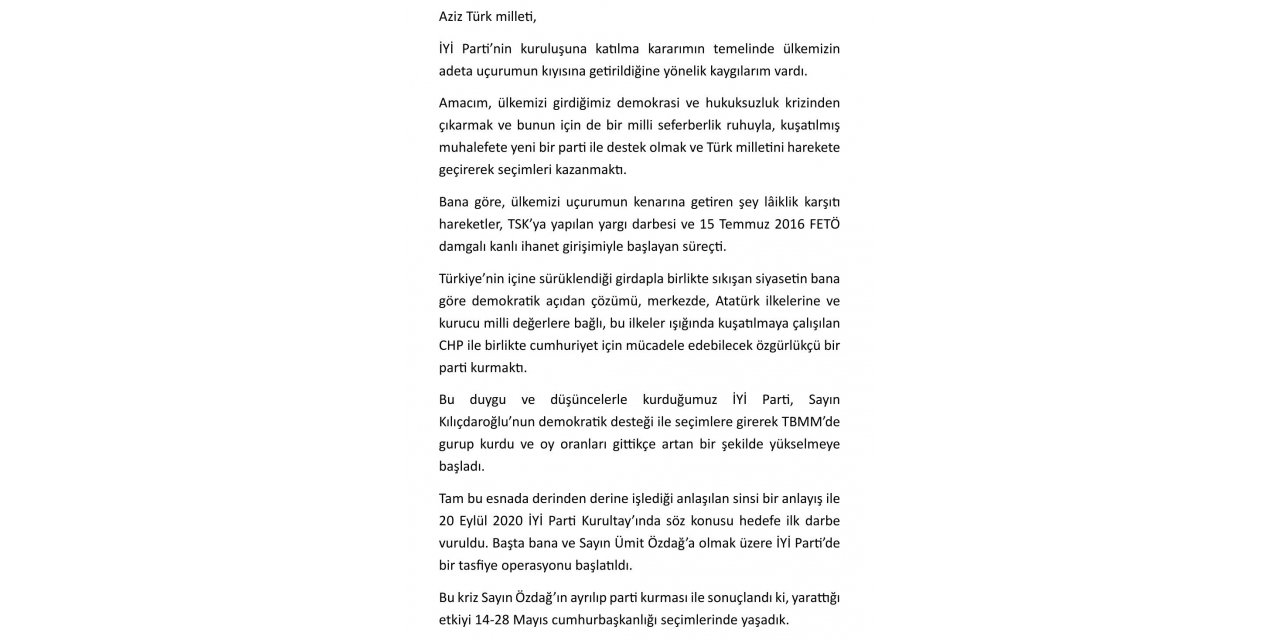 Aziz Türk milleti,

İYİ Parti'nin kuruluşuna katılma kararımın temelinde ülkemizin adeta uçurumun kıyısına getirildiğine yönelik kaygılarım vardı.

Amacım, ülkemizi girdiğimiz demokrasi ve hukuksuzluk krizinden çıkarmak ve bunun için de bir milli seferberlik ruhuyla, kuşatılmış muhalefete yeni bir parti ile destek olmak ve Türk milletini harekete geçirerek seçimleri kazanmaktı.

Bana göre, ülkemizi uçurumun kenarına getiren şey lâiklik karşıtı hareketler, TSK'ya yapılan yargı darbesi ve 15 Temmuz 2016 FETÖ damgalı kanlı ihanet girişimiyle başlayan süreçti.

Türkiye'nin içine sürüklendiği girdapla birlikte sıkışan siyasetin bana göre demokratik açıdan çözümü, merkezde, Atatürk ilkelerine ve kurucu milli değerlere bağlı, bu ilkeler ışığında kuşatılmaya çalışılan CHP ile birlikte cumhuriyet için mücadele edebilecek özgürlükçü bir parti kurmaktı.

Bu duygu ve düşüncelerle kurduğumuz İYİ Parti, Sayın Kılıçdaroğlu'nun demokratik desteği ile seçimlere girerek TBMM'de gurup kurdu ve oy oranları gittikçe artan bir şekilde yükselmeye başladı.

Tam bu esnada derinden derine işlediği anlaşılan sinsi bir anlayış ile 20 Eylül 2020 İYİ Parti Kurultay'ında söz konusu hedefe ilk darbe vuruldu. Başta bana ve Sayın Ümit Özdağ'a olmak üzere İYİ Parti'de bir tasfiye operasyonu başlatıldı.

Bu kriz Sayın Özdağ'ın ayrılıp parti kurması ile sonuçlandı ki, yarattığı etkiyi 14-28 Mayıs cumhurbaşkanlığı seçimlerinde yaşadık.